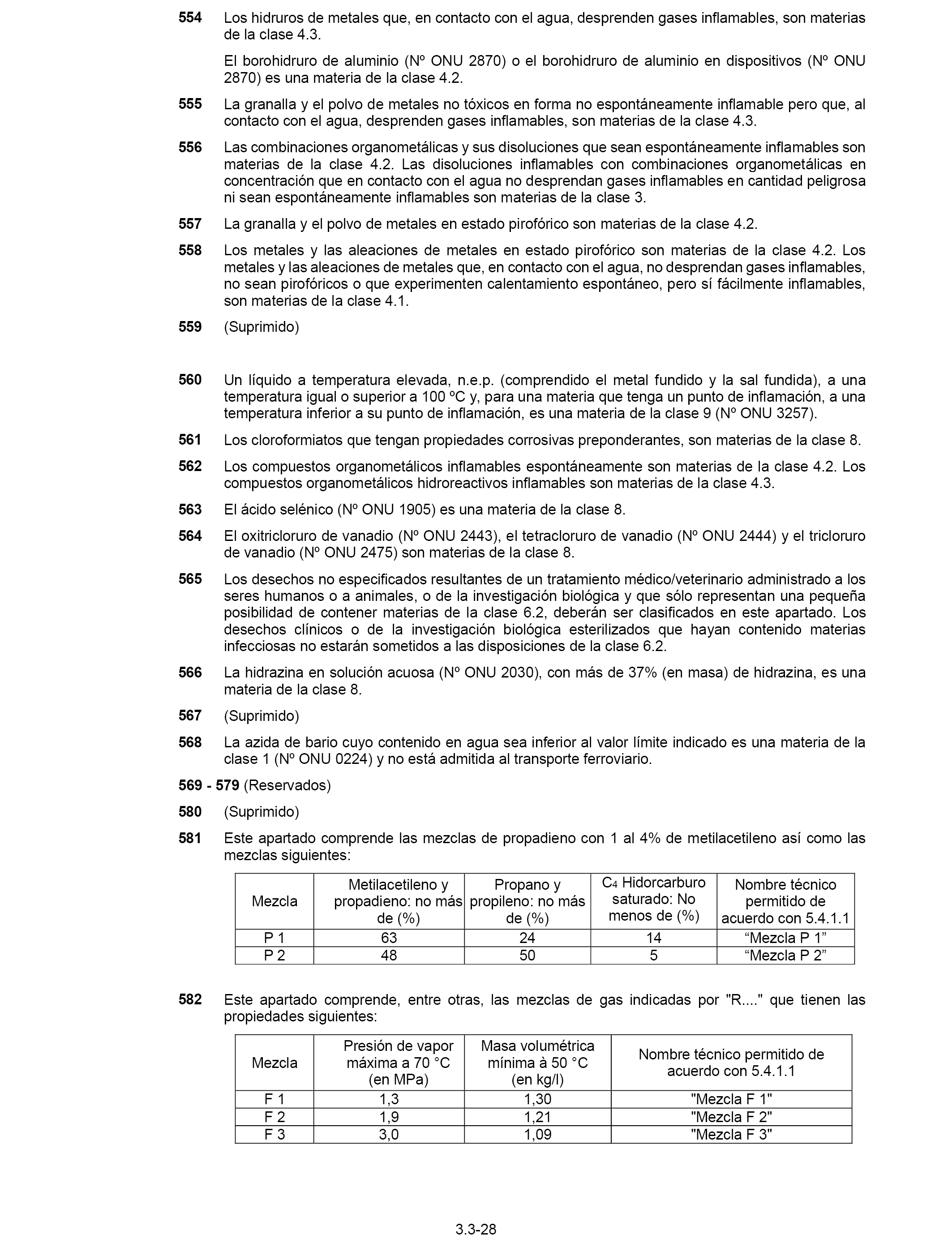 554 Los hidruros de metales que, en contacto con el agua, desprenden gases inflamables, son materias de la clase 4.3.

El borohidruro de aluminio (Nº ONU 2870) o el borohidruro de aluminio en dispositivos (Nº ONU 2870) es una materia de la clase 4.2.

555 La granalla y el polvo de metales no tóxicos en forma no espontáneamente inflamable pero que, al contacto con el agua, desprenden gases inflamables, son materias de la clase 4.3.

556 Las combinaciones organometálicas y sus disoluciones que sean espontáneamente inflamables son materias de la clase 4.2. Las disoluciones inflamables con combinaciones organometálicas en concentración que en contacto con el agua no desprendan gases inflamables en cantidad peligrosa ni sean espontáneamente inflamables son materias de la clase 3.

557 La granalla y el polvo de metales en estado pirofórico son materias de la clase 4.2.

558 Los metales y las aleaciones de metales en estado pirofórico son materias de la clase 4.2. Los metales y las aleaciones de metales que, en contacto con el agua, no desprendan gases inflamables, no sean pirofóricos o que experimenten calentamiento espontáneo, pero sí fácilmente inflamables, son materias de la clase 4.1.

559 (Suprimido)

560 Un líquido a temperatura elevada, n.e.p. (comprendido el metal fundido y la sal fundida), a una temperatura igual o superior a 100 ºC y, para una materia que tenga un punto de inflamación, a una temperatura inferior a su punto de inflamación, es una materia de la clase 9 (Nº ONU 3257).

561 Los cloroformiatos que tengan propiedades corrosivas preponderantes, son materias de la clase 8.

562 Los compuestos organometálicos inflamables espontáneamente son materias de la clase 4.2. Los compuestos organometálicos hidroreactivos inflamables son materias de la clase 4.3.

563 El ácido selénico (Nº ONU 1905) es una materia de la clase 8.

564 El oxitricloruro de vanadio (Nº ONU 2443), el tetracloruro de vanadio (Nº ONU 2444) y el tricloruro de vanadio (Nº ONU 2475) son materias de la clase 8.

565 Los desechos no especificados resultantes de un tratamiento médico/veterinario administrado a los seres humanos o a animales, o de la investigación biológica y que sólo representan una pequeña posibilidad de contener materias de la clase 6.2, deberán ser clasificados en este apartado. Los desechos clínicos o de la investigación biológica esterilizados que hayan contenido materias infecciosas no estarán sometidos a las disposiciones de la clase 6.2.

566 La hidrazina en solución acuosa (Nº ONU 2030), con más de 37% (en masa) de hidrazina, es una materia de la clase 8.

567 (Suprimido)

568 La azida de bario cuyo contenido en agua sea inferior al valor límite indicado es una materia de la clase 1 (Nº ONU 0224) y no está admitida al transporte ferroviario.

569 - 579 (Reservados)

580 (Suprimido)

581 Este apartado comprende las mezclas de propadieno con 1 al 4% de metilacetileno así como las mezclas siguientes:

| Mezcla | Metilacetileno y propadieno: no más de (%) | Propano y propileno: no más de (%) | $C_4$ Hidorcarburo saturado: No menos de (%) | Nombre técnico permitido de acuerdo con 5.4.1.1 |
|---|---|---|---|---|
| P 1 | 63 | 24 | 14 | “Mezcla P 1” |
| P 2 | 48 | 50 | 5 | “Mezcla P 2” |

582 Este apartado comprende, entre otras, las mezclas de gas indicadas por "R...." que tienen las propiedades siguientes:

| Mezcla | Presión de vapor máxima a 70 °C (en MPa) | Masa volumétrica mínima à 50 °C (en kg/l) | Nombre técnico permitido de acuerdo con 5.4.1.1 |
|---|---|---|---|
| F 1 | 1,3 | 1,30 | "Mezcla F 1" |
| F 2 | 1,9 | 1,21 | "Mezcla F 2" |
| F 3 | 3,0 | 1,09 | "Mezcla F 3" |

3.3-28